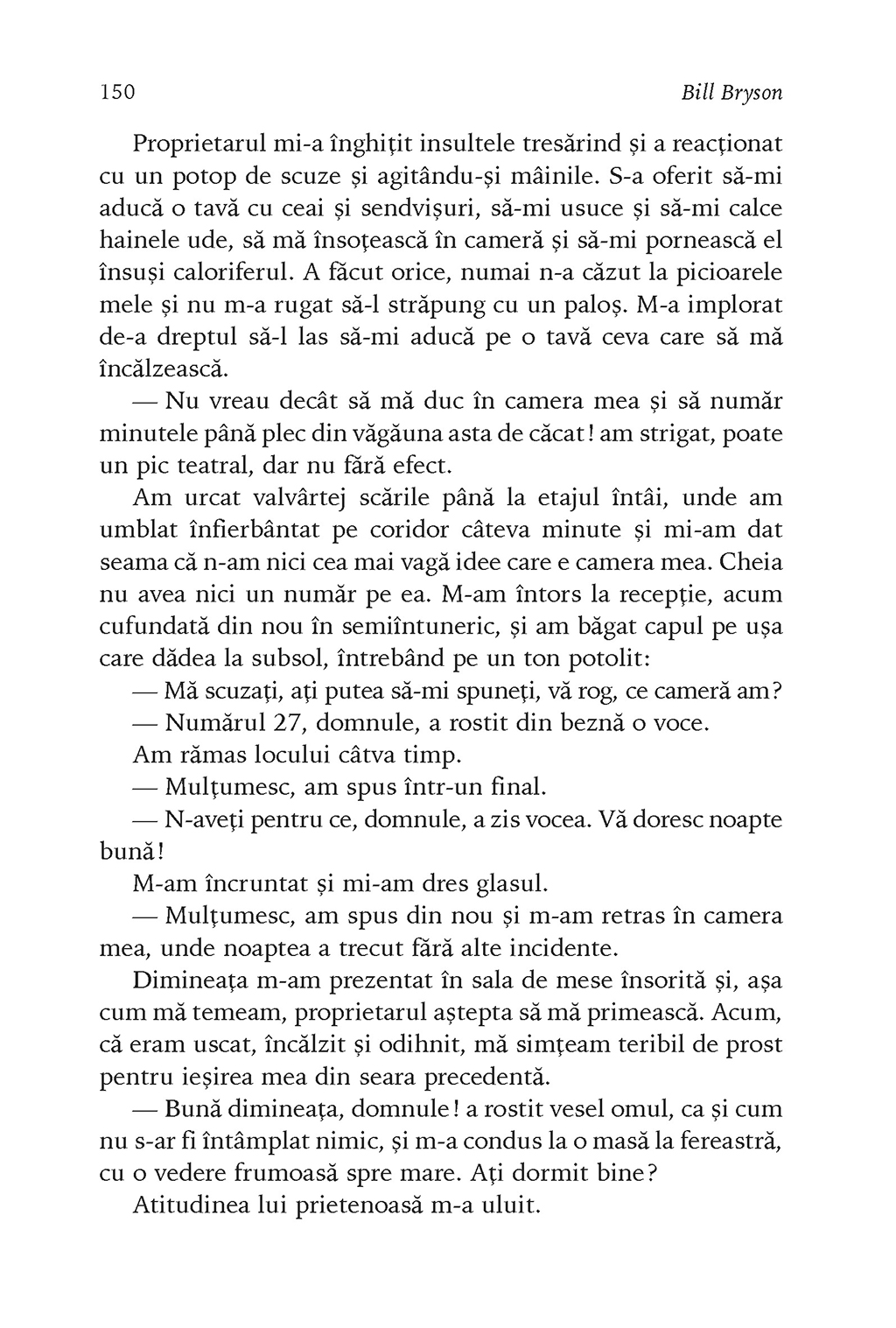 150 Bill Bryson

Proprietarul mi-a înghițit insultele tresărind și a reacționat cu un potop de scuze și agitându-și mâinile. S-a oferit să-mi aducă o tavă cu ceai și sendvișuri, să-mi usuce și să-mi calce hainele ude, să mă însoțească în cameră și să-mi pornească el însuși caloriferul. A făcut orice, numai n-a căzut la picioarele mele și nu m-a rugat să-l străpung cu un paloș. M-a implorat de-a dreptul să-l las să-mi aducă pe o tavă ceva care să mă încălzească.

— Nu vreau decât să mă duc în camera mea și să număr minutele până plec din văgăuna asta de căcat! am strigat, poate un pic teatral, dar nu fără efect.

Am urcat valvârtej scările până la etajul întâi, unde am umblat înfierbântat pe coridor câteva minute și mi-am dat seama că n-am nici cea mai vagă idee care e camera mea. Cheia nu avea nici un număr pe ea. M-am întors la recepție, acum cufundată din nou în semiîntuneric, și am băgat capul pe ușa care dădea la subsol, întrebând pe un ton potolit:

— Mă scuzați, ați putea să-mi spuneți, vă rog, ce cameră am?

— Numărul 27, domnule, a rostit din beznă o voce.

Am rămas locului câtva timp.

— Mulțumesc, am spus într-un final.

— N-aveți pentru ce, domnule, a zis vocea. Vă doresc noapte bună!

M-am încruntat și mi-am dres glasul.

— Mulțumesc, am spus din nou și m-am retras în camera mea, unde noaptea a trecut fără alte incidente.

Dimineața m-am prezentat în sala de mese însorită și, așa cum mă temeam, proprietarul aștepta să mă primească. Acum, că eram uscat, încălzit și odihnit, mă simțeam teribil de prost pentru ieșirea mea din seara precedentă.

— Bună dimineața, domnule! a rostit vesel omul, ca și cum nu s-ar fi întâmplat nimic, și m-a condus la o masă la fereastră, cu o vedere frumoasă spre mare. Ați dormit bine?

Atitudinea lui prietenoasă m-a uluit.